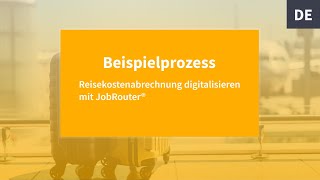 DE

Beispielprozess

Reisekostenabrechnung digitalisieren mit JobRouter®